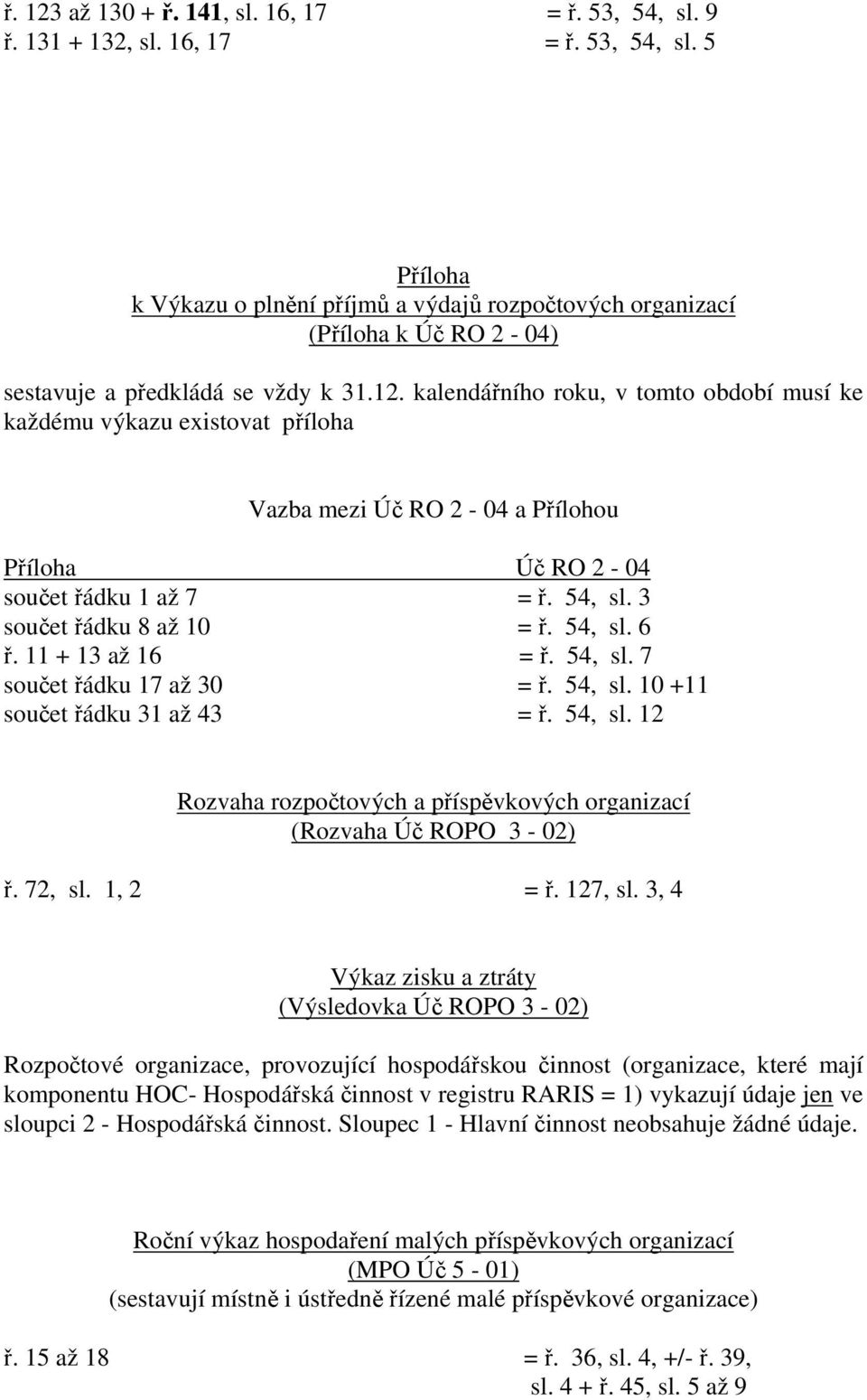 ř. 123 až 130 + ř. 141, sl. 16, 17 = ř. 53, 54, sl. 9
ř. 131 + 132, sl. 16, 17 = ř. 53, 54, sl. 5

Příloha
k Výkazu o plnění příjmů a výdajů rozpočtových organizací
(Příloha k Úč RO 2 - 04)

sestavuje a předkládá se vždy k 31.12. kalendářního roku, v tomto období musí ke každému výkazu existovat příloha

Vazba mezi Úč RO 2 - 04 a Přílohou

| Příloha | Úč RO 2 - 04 |
|---|---|
| součet řádku 1 až 7 | = ř. 54, sl. 3 |
| součet řádku 8 až 10 | = ř. 54, sl. 6 |
| ř. 11 + 13 až 16 | = ř. 54, sl. 7 |
| součet řádku 17 až 30 | = ř. 54, sl. 10 +11 |
| součet řádku 31 až 43 | = ř. 54, sl. 12 |

Rozvaha rozpočtových a příspěvkových organizací
(Rozvaha Úč ROPO 3 - 02)

ř. 72, sl. 1, 2 = ř. 127, sl. 3, 4

Výkaz zisku a ztráty
(Výsledovka Úč ROPO 3 - 02)

Rozpočtové organizace, provozující hospodářskou činnost (organizace, které mají komponentu HOC- Hospodářská činnost v registru RARIS = 1) vykazují údaje jen ve sloupci 2 - Hospodářská činnost. Sloupec 1 - Hlavní činnost neobsahuje žádné údaje.

Roční výkaz hospodaření malých příspěvkových organizací
(MPO Úč 5 - 01)
(sestavují místně i ústředně řízené malé příspěvkové organizace)

ř. 15 až 18 = ř. 36, sl. 4, +/- ř. 39, sl. 4 + ř. 45, sl. 5 až 9